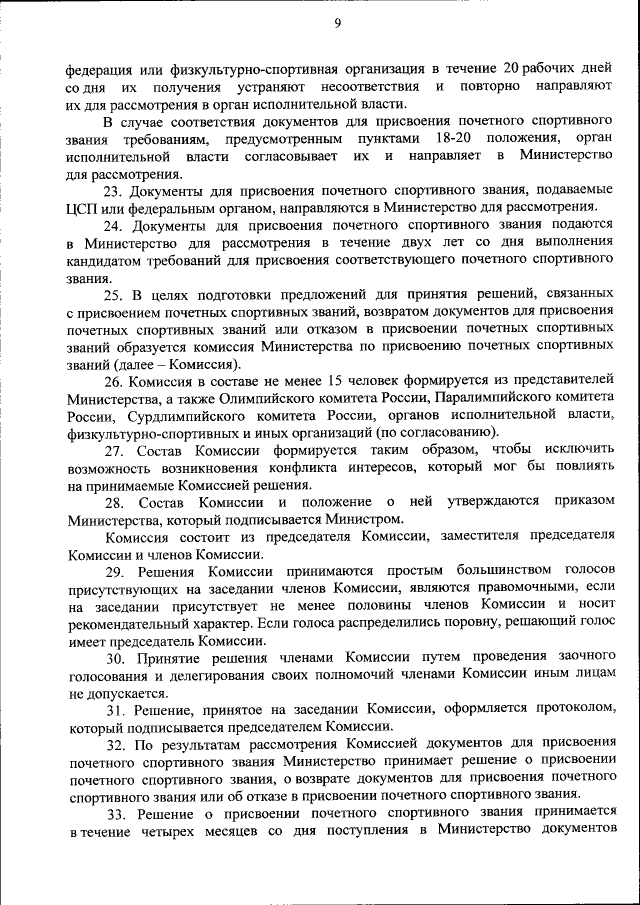 9

федерация или физкультурно-спортивная организация в течение 20 рабочих дней со дня их получения устраняют несоответствия и повторно направляют их для рассмотрения в орган исполнительной власти.

В случае соответствия документов для присвоения почетного спортивного звания требованиям, предусмотренным пунктами 18-20 положения, орган исполнительной власти согласовывает их и направляет в Министерство для рассмотрения.

23. Документы для присвоения почетного спортивного звания, подаваемые ЦСП или федеральным органом, направляются в Министерство для рассмотрения.

24. Документы для присвоения почетного спортивного звания подаются в Министерство для рассмотрения в течение двух лет со дня выполнения кандидатом требований для присвоения соответствующего почетного спортивного звания.

25. В целях подготовки предложений для принятия решений, связанных с присвоением почетных спортивных званий, возвратом документов для присвоения почетных спортивных званий или отказом в присвоении почетных спортивных званий образуется комиссия Министерства по присвоению почетных спортивных званий (далее – Комиссия).

26. Комиссия в составе не менее 15 человек формируется из представителей Министерства, а также Олимпийского комитета России, Паралимпийского комитета России, Сурдлимпийского комитета России, органов исполнительной власти, физкультурно-спортивных и иных организаций (по согласованию).

27. Состав Комиссии формируется таким образом, чтобы исключить возможность возникновения конфликта интересов, который мог бы повлиять на принимаемые Комиссией решения.

28. Состав Комиссии и положение о ней утверждаются приказом Министерства, который подписывается Министром.

Комиссия состоит из председателя Комиссии, заместителя председателя Комиссии и членов Комиссии.

29. Решения Комиссии принимаются простым большинством голосов присутствующих на заседании членов Комиссии, являются правомочными, если на заседании присутствует не менее половины членов Комиссии и носит рекомендательный характер. Если голоса распределились поровну, решающий голос имеет председатель Комиссии.

30. Принятие решения членами Комиссии путем проведения заочного голосования и делегирования своих полномочий членами Комиссии иным лицам не допускается.

31. Решение, принятое на заседании Комиссии, оформляется протоколом, который подписывается председателем Комиссии.

32. По результатам рассмотрения Комиссией документов для присвоения почетного спортивного звания Министерство принимает решение о присвоении почетного спортивного звания, о возврате документов для присвоения почетного спортивного звания или об отказе в присвоении почетного спортивного звания.

33. Решение о присвоении почетного спортивного звания принимается в течение четырех месяцев со дня поступления в Министерство документов